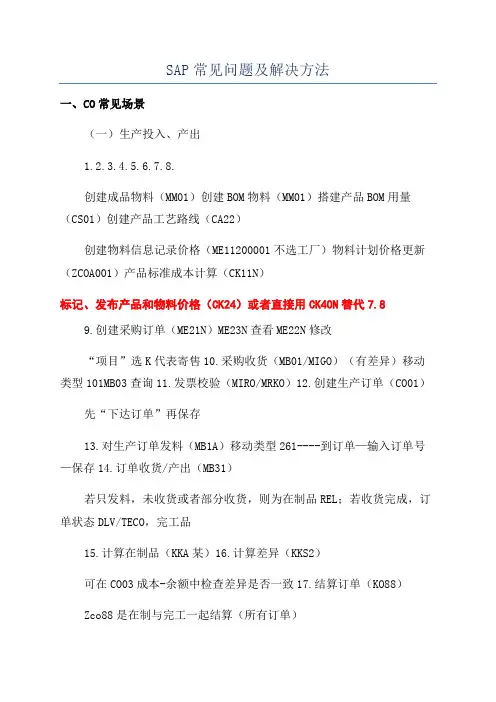 SAP 常见问题及解决方法

一、CO 常见场景

（一）生产投入、产出

1.2.3.4.5.6.7.8.

创建成品物料（MM01）创建 BOM 物料（MM01）搭建产品 BOM 用量（CS01）创建产品工艺路线（CA22）

创建物料信息记录价格（ME11200001 不选工厂）物料计划价格更新（ZCOA001）产品标准成本计算（CK11N）

标记、发布产品和物料价格（CK24）或者直接用 CK40N 替代 7.8

9.创建采购订单（ME21N）ME23N 查看 ME22N 修改

“项目”选 K 代表寄售 10.采购收货（MB01/MIGO）（有差异）移动类型 101MB03 查询 11.发票校验（MIRO/MRKO）12.创建生产订单（CO01）

先“下达订单”再保存

13.对生产订单发料（MB1A）移动类型 261----到订单—输入订单号—保存 14.订单收货/产出（MB31）

若只发料，未收货或者部分收货，则为在制品 REL；若收货完成，订单状态 DLV/TECO，完工品

15.计算在制品（KKA 某）16.计算差异（KKS2）

可在 CO03 成本-余额中检查差异是否一致 17.结算订单（KO88）

Zco88 是在制与完工一起结算（所有订单）